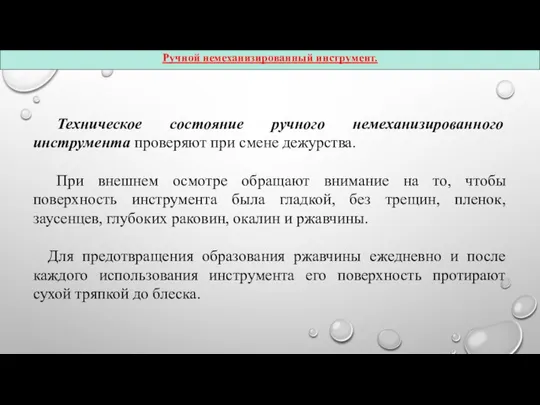 Ручной немеханизированный инструмент.

Техническое состояние ручного немеханизированного инструмента проверяют при смене дежурства.

При внешнем осмотре обращают внимание на то, чтобы поверхность инструмента была гладкой, без трещин, пленок, заусенцев, глубоких раковин, окалин и ржавчины.

Для предотвращения образования ржавчины ежедневно и после каждого использования инструмента его поверхность протирают сухой тряпкой до блеска.